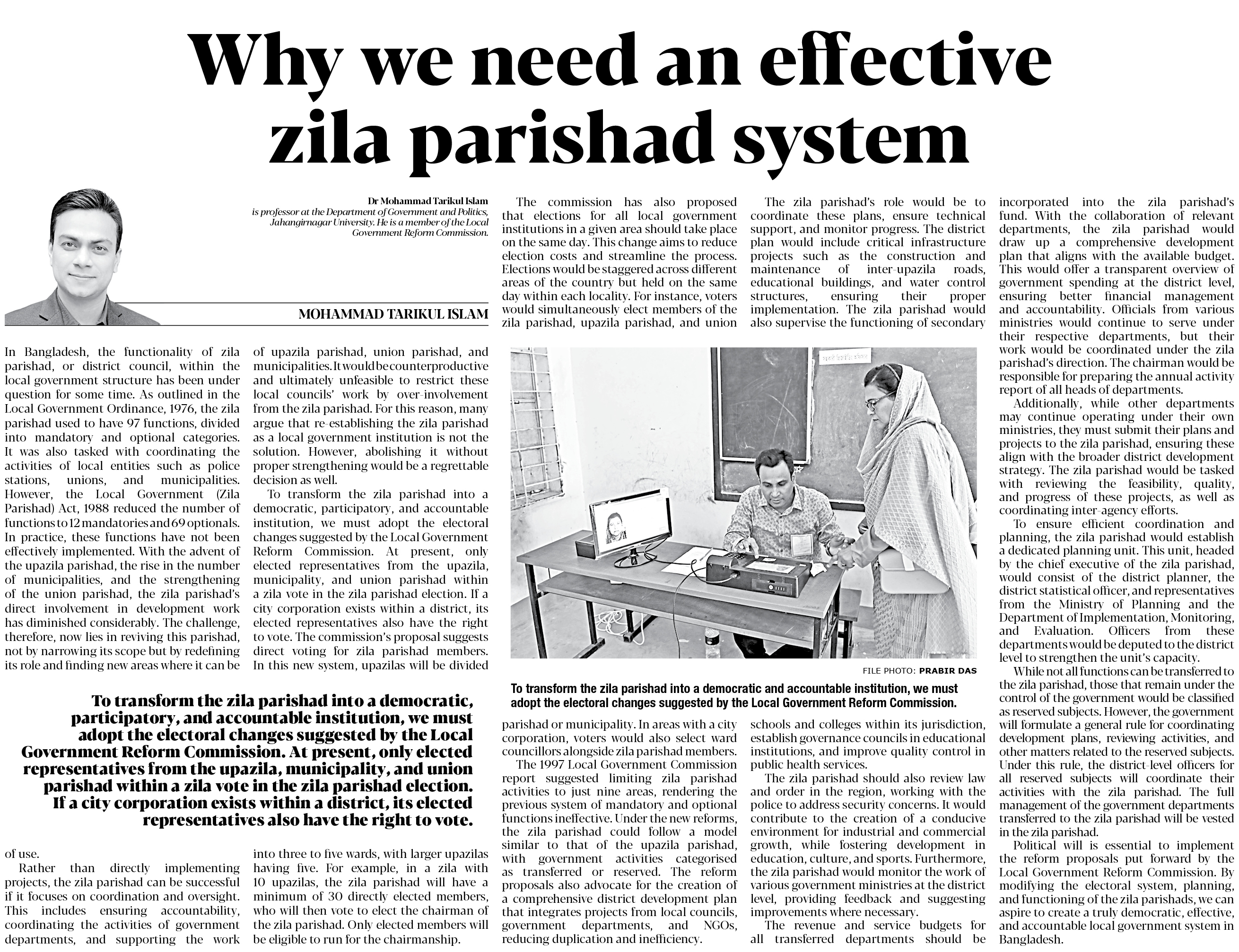 Why we need an effective zila parishad system

Dr Mohammad Tarikul Islam is professor at the Department of Government and Politics, Jahangirnagar University. He is a member of the Local Government Reform Commission.

MOHAMMAD TARIKUL ISLAM

In Bangladesh, the functionality of zila parishad, or district council, within the local government structure has been under question for some time. As outlined in the Local Government Ordinance, 1976, the zila parishad used to have 97 functions, divided into mandatory and optional categories. It was also tasked with coordinating the activities of local entities such as police stations, unions, and municipalities. However, the Local Government (Zila Parishad) Act, 1988 reduced the number of functions to 12 mandatories and 69 optionals. In practice, these functions have not been effectively implemented. With the advent of the upazila parishad, the rise in the number of municipalities, and the strengthening of the union parishad, the zila parishad's direct involvement in development work has diminished considerably. The challenge, therefore, now lies in reviving this parishad, not by narrowing its scope but by redefining its role and finding new areas where it can be of use.

Rather than directly implementing projects, the zila parishad can be successful if it focuses on coordination and oversight. This includes ensuring accountability, coordinating the activities of government departments, and supporting the work of upazila parishad, union parishad, and municipalities. It would be counterproductive and ultimately unfeasible to restrict these local councils' work by over-involvement from the zila parishad. For this reason, many argue that re-establishing the zila parishad as a local government institution is not the solution. However, abolishing it without proper strengthening would be a regrettable decision as well.

To transform the zila parishad into a democratic, participatory, and accountable institution, we must adopt the electoral changes suggested by the Local Government Reform Commission. At present, only elected representatives from the upazila, municipality, and union parishad within a zila vote in the zila parishad election. If a city corporation exists within a district, its elected representatives also have the right to vote. The commission's proposal suggests direct voting for zila parishad members. In this new system, upazilas will be divided into three to five wards, with larger upazilas having five. For example, in a zila with 10 upazilas, the zila parishad will have a minimum of 30 directly elected members, who will then vote to elect the chairman of the zila parishad. Only elected members will be eligible to run for the chairmanship.

To transform the zila parishad into a democratic, participatory, and accountable institution, we must adopt the electoral changes suggested by the Local Government Reform Commission. At present, only elected representatives from the upazila, municipality, and union parishad within a zila vote in the zila parishad election. If a city corporation exists within a district, its elected representatives also have the right to vote.

The commission has also proposed that elections for all local government institutions in a given area should take place on the same day. This change aims to reduce election costs and streamline the process. Elections would be staggered across different areas of the country but held on the same day within each locality. For instance, voters would simultaneously elect members of the zila parishad, upazila parishad, and union parishad or municipality. In areas with a city corporation, voters would also select ward councillors alongside zila parishad members.

The 1997 Local Government Commission report suggested limiting zila parishad activities to just nine areas, rendering the previous system of mandatory and optional functions ineffective. Under the new reforms, the zila parishad could follow a model similar to that of the upazila parishad, with government activities categorised as transferred or reserved. The reform proposals also advocate for the creation of a comprehensive district development plan that integrates projects from local councils, government departments, and NGOs, reducing duplication and inefficiency.

The zila parishad's role would be to coordinate these plans, ensure technical support, and monitor progress. The district plan would include critical infrastructure projects such as the construction and maintenance of inter-upazila roads, educational buildings, and water control structures, ensuring their proper implementation. The zila parishad would also supervise the functioning of secondary schools and colleges within its jurisdiction, establish governance councils in educational institutions, and improve quality control in public health services.

The zila parishad should also review law and order in the region, working with the police to address security concerns. It would contribute to the creation of a conducive environment for industrial and commercial growth, while fostering development in education, culture, and sports. Furthermore, the zila parishad would monitor the work of various government ministries at the district level, providing feedback and suggesting improvements where necessary.

The revenue and service budgets for all transferred departments should be incorporated into the zila parishad's fund. With the collaboration of relevant departments, the zila parishad would draw up a comprehensive development plan that aligns with the available budget. This would offer a transparent overview of government spending at the district level, ensuring better financial management and accountability. Officials from various ministries would continue to serve under their respective departments, but their work would be coordinated under the zila parishad's direction. The chairman would be responsible for preparing the annual activity report of all heads of departments.

Additionally, while other departments may continue operating under their own ministries, they must submit their plans and projects to the zila parishad, ensuring these align with the broader district development strategy. The zila parishad would be tasked with reviewing the feasibility, quality, and progress of these projects, as well as coordinating inter-agency efforts.

To ensure efficient coordination and planning, the zila parishad would establish a dedicated planning unit. This unit, headed by the chief executive of the zila parishad, would consist of the district planner, the district statistical officer, and representatives from the Ministry of Planning and the Department of Implementation, Monitoring, and Evaluation. Officers from these departments would be deputed to the district level to strengthen the unit's capacity.

While not all functions can be transferred to the zila parishad, those that remain under the control of the government would be classified as reserved subjects. However, the government will formulate a general rule for coordinating development plans, reviewing activities, and other matters related to the reserved subjects. Under this rule, the district-level officers for all reserved subjects will coordinate their activities with the zila parishad. The full management of the government departments transferred to the zila parishad will be vested in the zila parishad.

Political will is essential to implement the reform proposals put forward by the Local Government Reform Commission. By modifying the electoral system, planning, and functioning of the zila parishads, we can aspire to create a truly democratic, effective, and accountable local government system in Bangladesh.

FILE PHOTO: PRABIR DAS

To transform the zila parishad into a democratic and accountable institution, we must adopt the electoral changes suggested by the Local Government Reform Commission.